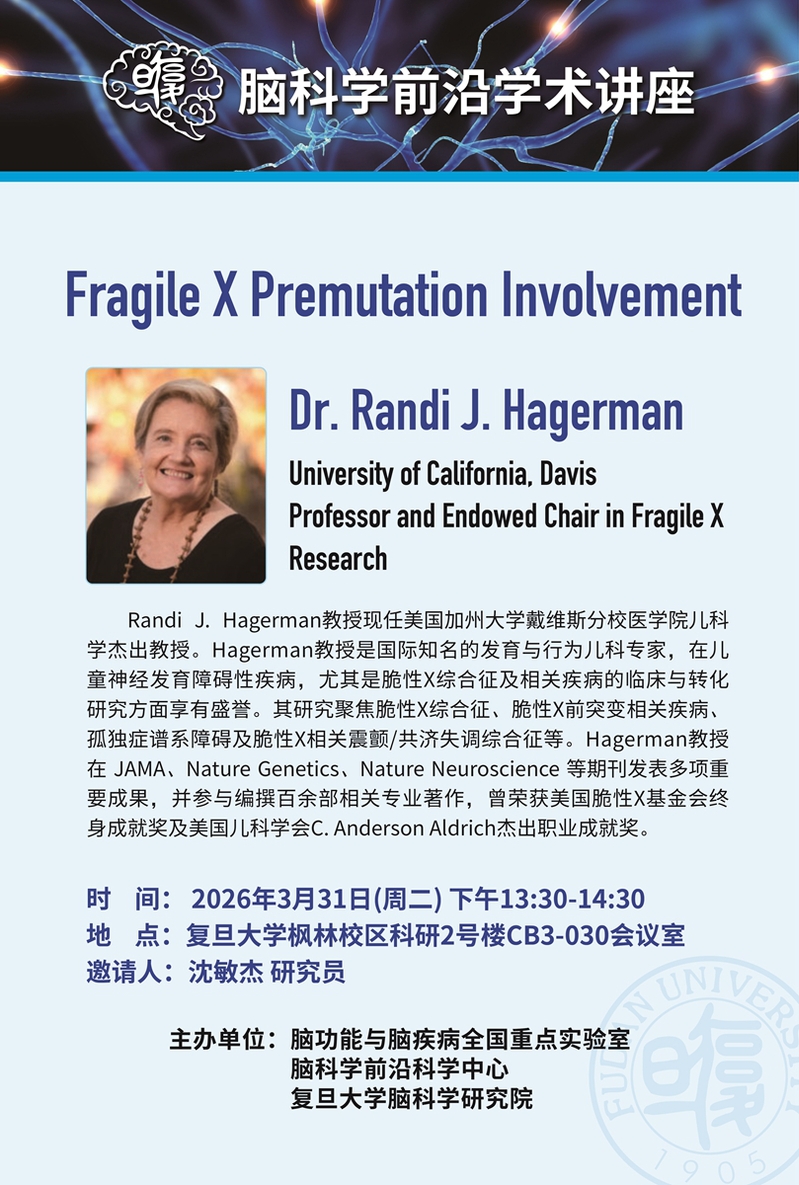 脑科学前沿学术讲座

Fragile X Premutation Involvement

Dr. Randi J. Hagerman

University of California, Davis
Professor and Endowed Chair in Fragile X Research

Randi J. Hagerman教授现任美国加州大学戴维斯分校医学院儿科学杰出教授。Hagerman教授是国际知名的发育与行为儿科专家，在儿童神经发育障碍性疾病，尤其是脆性X综合征及相关疾病的临床与转化研究方面享有盛誉。其研究聚焦脆性X综合征、脆性X前突变相关疾病、孤独症谱系障碍及脆性X相关震颤/共济失调综合征等。Hagerman教授在JAMA、Nature Genetics、Nature Neuroscience等期刊发表多项重要成果，并参与编撰百余部相关专业著作，曾荣获美国脆性X基金会终身成就奖及美国儿科学会C. Anderson Aldrich杰出职业成就奖。

时 间：2026年3月31日(周二) 下午13:30-14:30
地 点：复旦大学枫林校区科研2号楼CB3-030会议室
邀请人：沈敏杰 研究员

主办单位：脑功能与脑疾病全国重点实验室
脑科学前沿科学中心
复旦大学脑科学研究院

FUDAN UNIVERSITY 1905